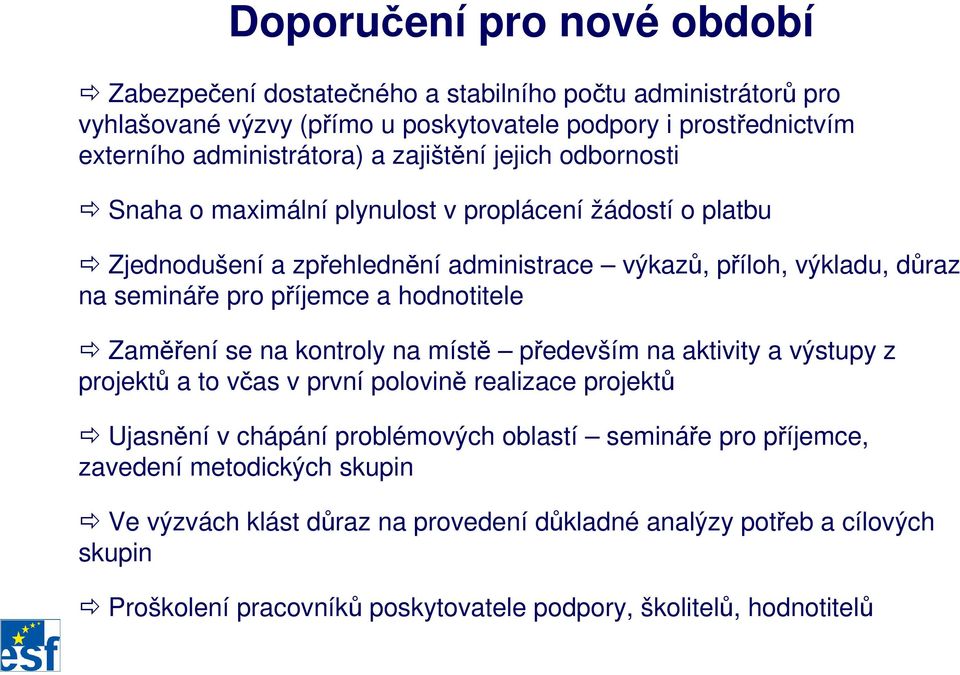 Doporučení pro nové období

⇨ Zabezpečení dostatečného a stabilního počtu administrátorů pro vyhlašované výzvy (přímo u poskytovatele podpory i prostřednictvím externího administrátora) a zajištění jejich odbornosti

⇨ Snaha o maximální plynulost v proplácení žádostí o platbu

⇨ Zjednodušení a zpřehlednění administrace – výkazů, příloh, výkladu, důraz na semináře pro příjemce a hodnotitele

⇨ Zaměření se na kontroly na místě – především na aktivity a výstupy z projektů a to včas v první polovině realizace projektů

⇨ Ujasnění v chápání problémových oblastí – semináře pro příjemce, zavedení metodických skupin

⇨ Ve výzvách klást důraz na provedení důkladné analýzy potřeb a cílových skupin

⇨ Proškolení pracovníků poskytovatele podpory, školitelů, hodnotitelů

esf